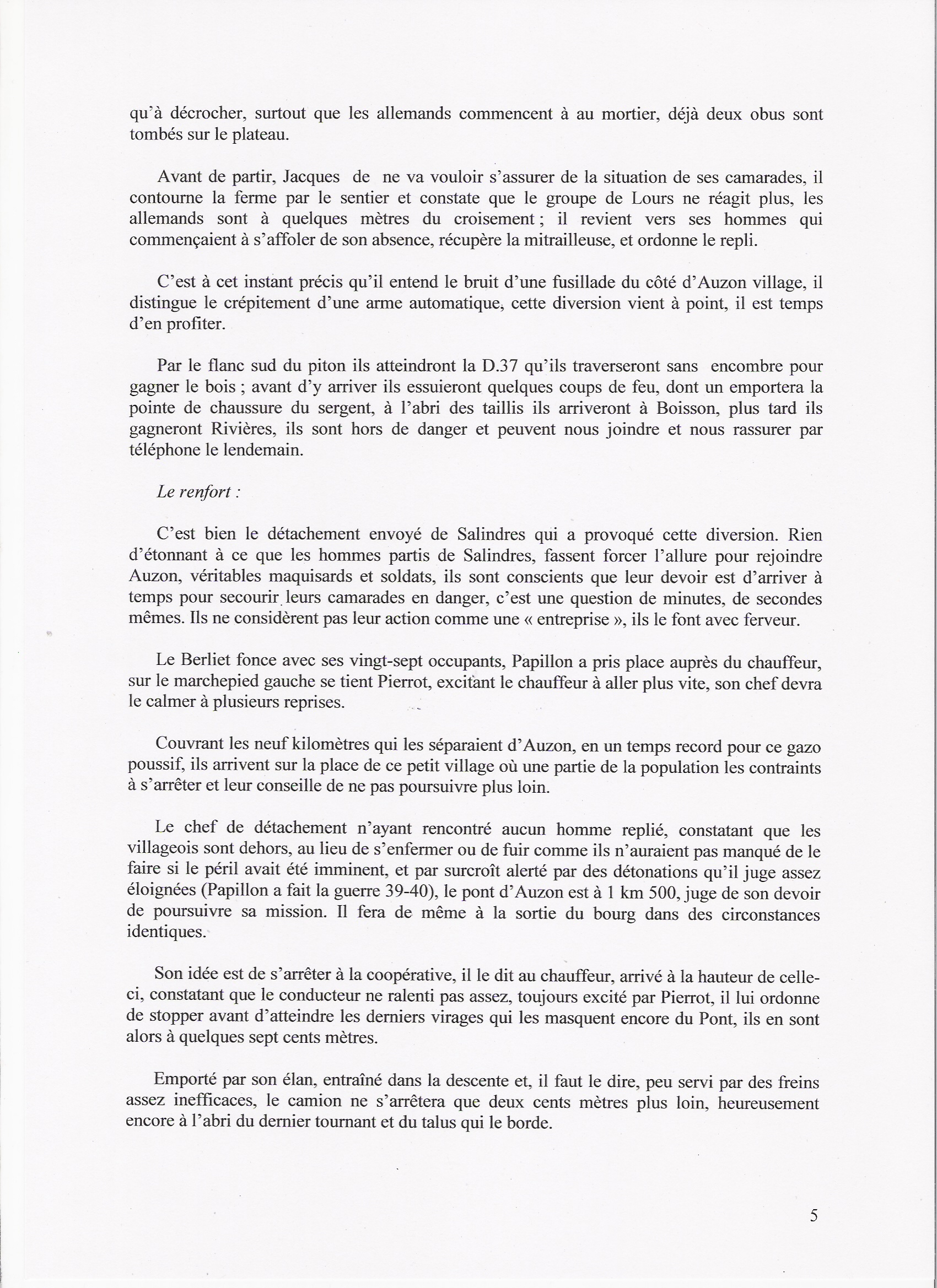 qu'à décrocher, surtout que les allemands commencent à au mortier, déjà deux obus sont tombés sur le plateau.

Avant de partir, Jacques de ne va vouloir s'assurer de la situation de ses camarades, il contourne la ferme par le sentier et constate que le groupe de Lours ne réagit plus, les allemands sont à quelques mètres du croisement ; il revient vers ses hommes qui commençaient à s'affoler de son absence, récupère la mitrailleuse, et ordonne le repli.

C'est à cet instant précis qu'il entend le bruit d'une fusillade du côté d'Auzon village, il distingue le crépitement d'une arme automatique, cette diversion vient à point, il est temps d'en profiter.

Par le flanc sud du piton ils atteindront la D.37 qu'ils traverseront sans encombre pour gagner le bois ; avant d'y arriver ils essuieront quelques coups de feu, dont un emportera la pointe de chaussure du sergent, à l'abri des taillis ils arriveront à Boisson, plus tard ils gagneront Rivières, ils sont hors de danger et peuvent nous joindre et nous rassurer par téléphone le lendemain.

Le renfort :

C'est bien le détachement envoyé de Salindres qui a provoqué cette diversion. Rien d'étonnant à ce que les hommes partis de Salindres, fassent forcer l'allure pour rejoindre Auzon, véritables maquisards et soldats, ils sont conscients que leur devoir est d'arriver à temps pour secourir leurs camarades en danger, c'est une question de minutes, de secondes mêmes. Ils ne considèrent pas leur action comme une « entreprise », ils le font avec ferveur.

Le Berliet fonce avec ses vingt-sept occupants, Papillon a pris place auprès du chauffeur, sur le marchepied gauche se tient Pierrot, excitant le chauffeur à aller plus vite, son chef devra le calmer à plusieurs reprises.

Couvrant les neuf kilomètres qui les séparaient d'Auzon, en un temps record pour ce gazo poussif, ils arrivent sur la place de ce petit village où une partie de la population les contraints à s'arrêter et leur conseille de ne pas poursuivre plus loin.

Le chef de détachement n'ayant rencontré aucun homme replié, constatant que les villageois sont dehors, au lieu de s'enfermer ou de fuir comme ils n'auraient pas manqué de le faire si le péril avait été imminent, et par surcroît alerté par des détonations qu'il juge assez éloignées (Papillon a fait la guerre 39-40), le pont d'Auzon est à 1 km 500, juge de son devoir de poursuivre sa mission. Il fera de même à la sortie du bourg dans des circonstances identiques.

Son idée est de s'arrêter à la coopérative, il le dit au chauffeur, arrivé à la hauteur de celle-ci, constatant que le conducteur ne ralenti pas assez, toujours excité par Pierrot, il lui ordonne de stopper avant d'atteindre les derniers virages qui les masquent encore du Pont, ils en sont alors à quelques sept cents mètres.

Emporté par son élan, entraîné dans la descente et, il faut le dire, peu servi par des freins assez inefficaces, le camion ne s'arrêtera que deux cents mètres plus loin, heureusement encore à l'abri du dernier tournant et du talus qui le borde.

5